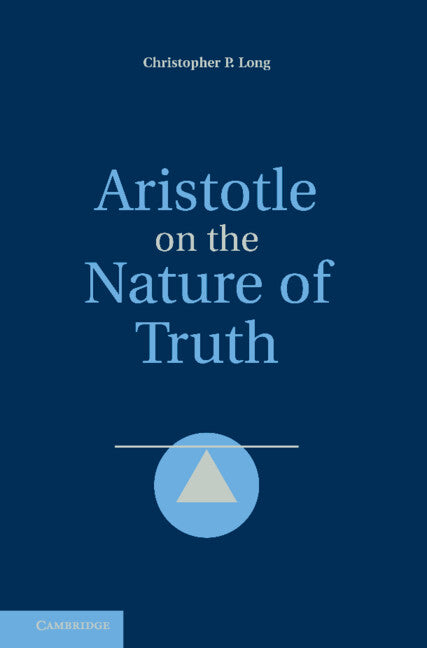 Christopher P. Long

Aristotle on the Nature of Truth

CAMBRIDGE